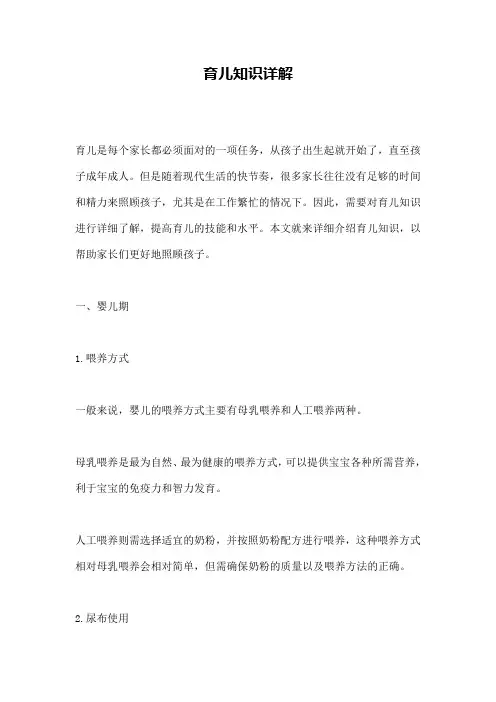 育儿知识详解

育儿是每个家长都必须面对的一项任务，从孩子出生起就开始了，直至孩子成年成人。但是随着现代生活的快节奏，很多家长往往没有足够的时间和精力来照顾孩子，尤其是在工作繁忙的情况下。因此，需要对育儿知识进行详细了解，提高育儿的技能和水平。本文就来详细介绍育儿知识，以帮助家长们更好地照顾孩子。

一、婴儿期

1.喂养方式

一般来说，婴儿的喂养方式主要有母乳喂养和人工喂养两种。

母乳喂养是最为自然、最为健康的喂养方式，可以提供宝宝各种所需营养，利于宝宝的免疫力和智力发育。

人工喂养则需选择适宜的奶粉，并按照奶粉配方进行喂养，这种喂养方式相对母乳喂养会相对简单，但需确保奶粉的质量以及喂养方法的正确。

2.尿布使用